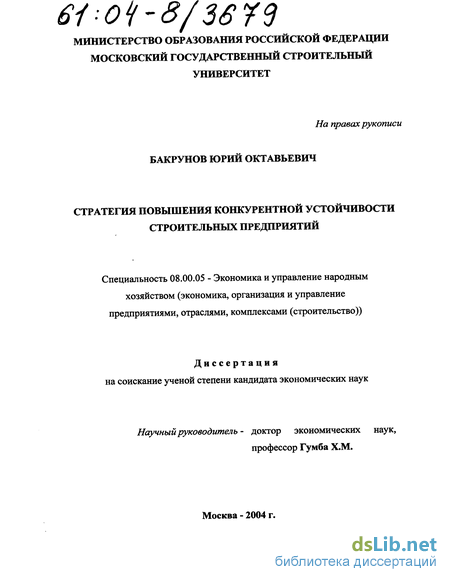 61:04-8/3679

МИНИСТЕРСТВО ОБРАЗОВАНИЯ РОССИЙСКОЙ ФЕДЕРАЦИИ
МОСКОВСКИЙ ГОСУДАРСТВЕННЫЙ СТРОИТЕЛЬНЫЙ УНИВЕРСИТЕТ

На правах рукописи

БАКРУНОВ ЮРИЙ ОКТАВЬЕВИЧ

СТРАТЕГИЯ ПОВЫШЕНИЯ КОНКУРЕНТНОЙ УСТОЙЧИВОСТИ СТРОИТЕЛЬНЫХ ПРЕДПРИЯТИЙ

Специальность 08.00.05 - Экономика и управление народным хозяйством (экономика, организация и управление предприятиями, отраслями, комплексами (строительство))

Диссертация
на соискание ученой степени кандидата экономических наук

Научный руководитель - доктор экономических наук, профессор Гумба Х.М.

Москва - 2004 г.

dsLib.net
библиотека диссертаций